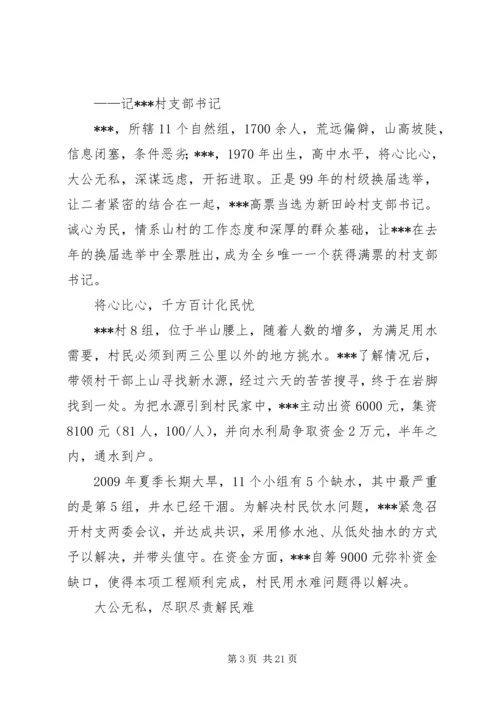 ——记***村支部书记

***，所辖11个自然组，1700余人，荒远偏僻，山高坡陡，信息闭塞，条件恶劣；***，1970年出生，高中水平，将心比心，大公无私，深谋远虑，开拓进取。正是99年的村级换届选举，让二者紧密的结合在一起，***高票当选为新田岭村支部书记。诚心为民，情系山村的工作态度和深厚的群众基础，让***在去年的换届选举中全票胜出，成为全乡唯一一个获得满票的村支部书记。

将心比心，千方百计化民忧

***村8组，位于半山腰上，随着人数的增多，为满足用水需要，村民必须到两三公里以外的地方挑水。***了解情况后，带领村干部上山寻找新水源，经过六天的苦苦搜寻，终于在岩脚找到一处。为把水源引到村民家中，***主动出资6000元，集资8100元（81人，100/人），并向水利局争取资金2万元，半年之内，通水到户。

2009年夏季长期大旱，11个小组有5个缺水，其中最严重的是第5组，井水已经干涸。为解决村民饮水问题，***紧急召开村支两委会议，并达成共识，采用修水池、从低处抽水的方式予以解决，并带头值守。在资金方面，***自筹9000元弥补资金缺口，使得本项工程顺利完成，村民用水难问题得以解决。

大公无私，尽职尽责解民难

第3页 共21页